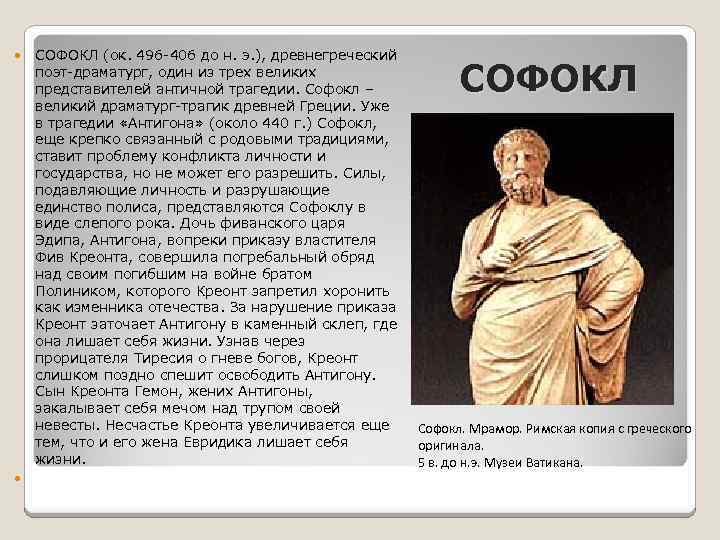 СОФОКЛ (ок. 496-406 до н. э.), древнегреческий поэт-драматург, один из трех великих представителей античной трагедии. Софокл – великий драматург-трагик древней Греции. Уже в трагедии «Антигона» (около 440 г.) Софокл, еще крепко связанный с родовыми традициями, ставит проблему конфликта личности и государства, но не может его разрешить. Силы, подавляющие личность и разрушающие единство полиса, представляются Софоклу в виде слепого рока. Дочь фиванского царя Эдипа, Антигона, вопреки приказу властителя Фив Креонта, совершила погребальный обряд над своим погибшим на войне братом Полиником, которого Креонт запретил хоронить как изменника отечества. За нарушение приказа Креонт заточает Антигону в каменный склеп, где она лишает себя жизни. Узнав через прорицателя Тиресия о гневе богов, Креонт слишком поздно спешит освободить Антигону. Сын Креонта Гемон, жених Антигоны, закалывает себя мечом над трупом своей невесты. Несчастье Креонта увеличивается еще тем, что и его жена Евридика лишает себя жизни.

СОФОКЛ

Софокл. Мрамор. Римская копия с греческого оригинала.
5 в. до н.э. Музеи Ватикана.